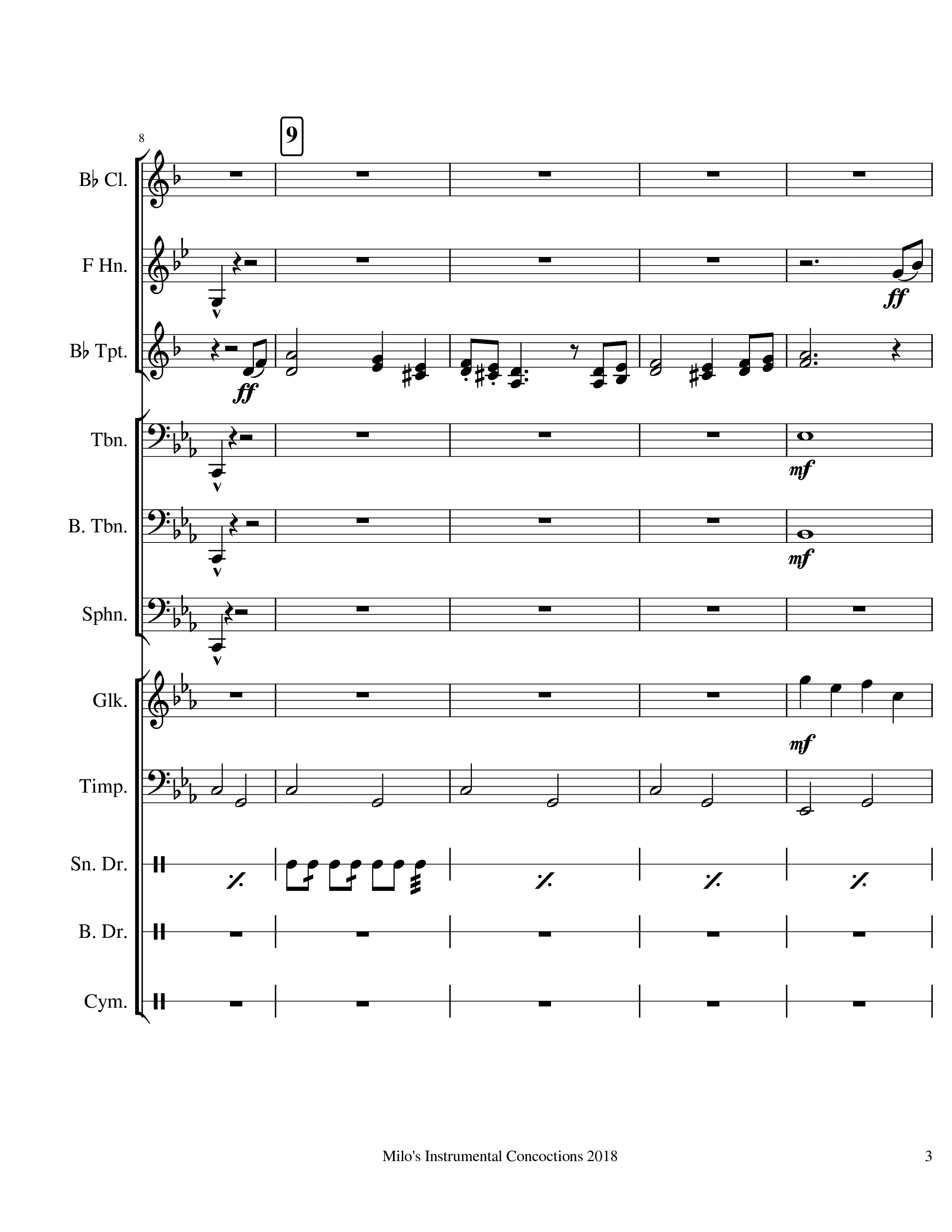 8

9

B♭ Cl.

F Hn.

ff

B♭ Tpt.

ff

Tbn.

mf

B. Tbn.

mf

Sphn.

Glk.

mf

Timp.

Sn. Dr.

B. Dr.

Cym.

Milo's Instrumental Concoctions 2018

3